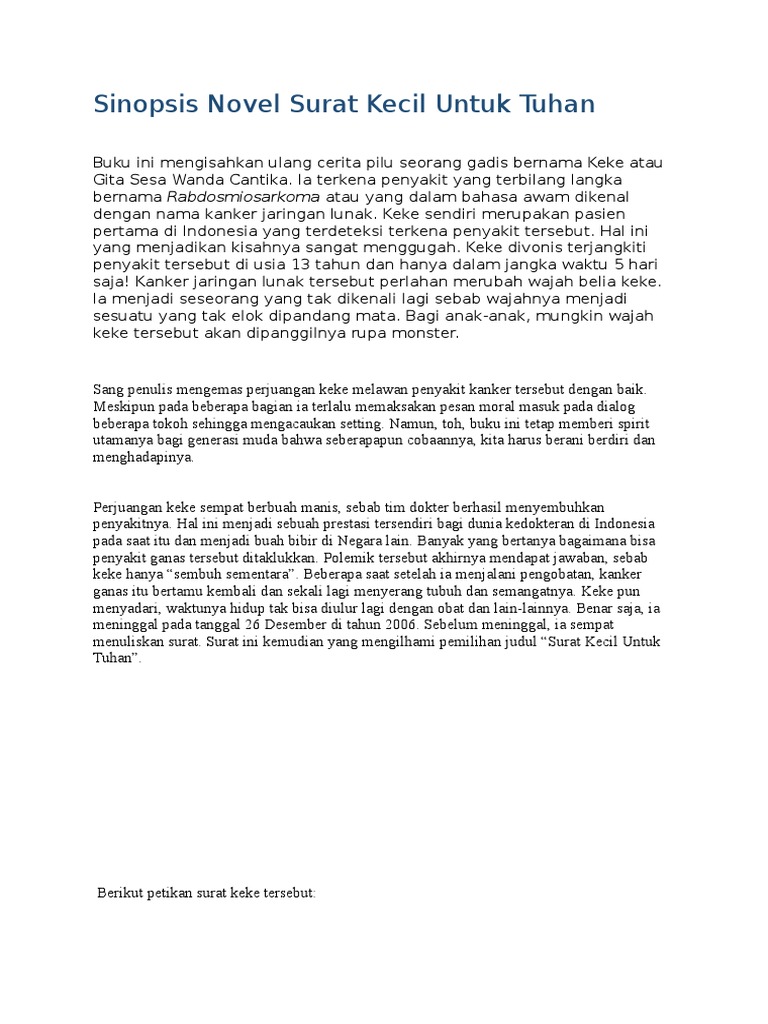 Sinopsis Novel Surat Kecil Untuk Tuhan

Buku ini mengisahkan ulang cerita pilu seorang gadis bernama Keke atau Gita Sesa Wanda Cantika. Ia terkena penyakit yang terbilang langka bernama Rabdosmiosarkoma atau yang dalam bahasa awam dikenal dengan nama kanker jaringan lunak. Keke sendiri merupakan pasien pertama di Indonesia yang terdeteksi terkena penyakit tersebut. Hal ini yang menjadikan kisahnya sangat menggugah. Keke divonis terjangkiti penyakit tersebut di usia 13 tahun dan hanya dalam jangka waktu 5 hari saja! Kanker jaringan lunak tersebut perlahan merubah wajah belia keke. Ia menjadi seseorang yang tak dikenali lagi sebab wajahnya menjadi sesuatu yang tak elok dipandang mata. Bagi anak-anak, mungkin wajah keke tersebut akan dipanggilnya rupa monster.

Sang penulis mengemas perjuangan keke melawan penyakit kanker tersebut dengan baik. Meskipun pada beberapa bagian ia terlalu memaksakan pesan moral masuk pada dialog beberapa tokoh sehingga mengacaukan setting. Namun, toh, buku ini tetap memberi spirit utamanya bagi generasi muda bahwa seberapapun cobaannya, kita harus berani berdiri dan menghadapinya.

Perjuangan keke sempat berbuah manis, sebab tim dokter berhasil menyembuhkan penyakitnya. Hal ini menjadi sebuah prestasi tersendiri bagi dunia kedokteran di Indonesia pada saat itu dan menjadi buah bibir di Negara lain. Banyak yang bertanya bagaimana bisa penyakit ganas tersebut ditaklukkan. Polemik tersebut akhirnya mendapat jawaban, sebab keke hanya “sembuh sementara”. Beberapa saat setelah ia menjalani pengobatan, kanker ganas itu bertamu kembali dan sekali lagi menyerang tubuh dan semangatnya. Keke pun menyadari, waktunya hidup tak bisa diulur lagi dengan obat dan lain-lainnya. Benar saja, ia meninggal pada tanggal 26 Desember di tahun 2006. Sebelum meninggal, ia sempat menuliskan surat. Surat ini kemudian yang mengilhami pemilihan judul “Surat Kecil Untuk Tuhan”.

Berikut petikan surat keke tersebut: